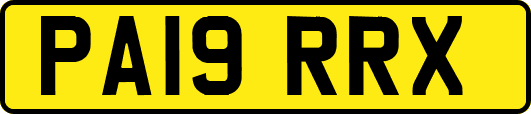 PA19 RRX